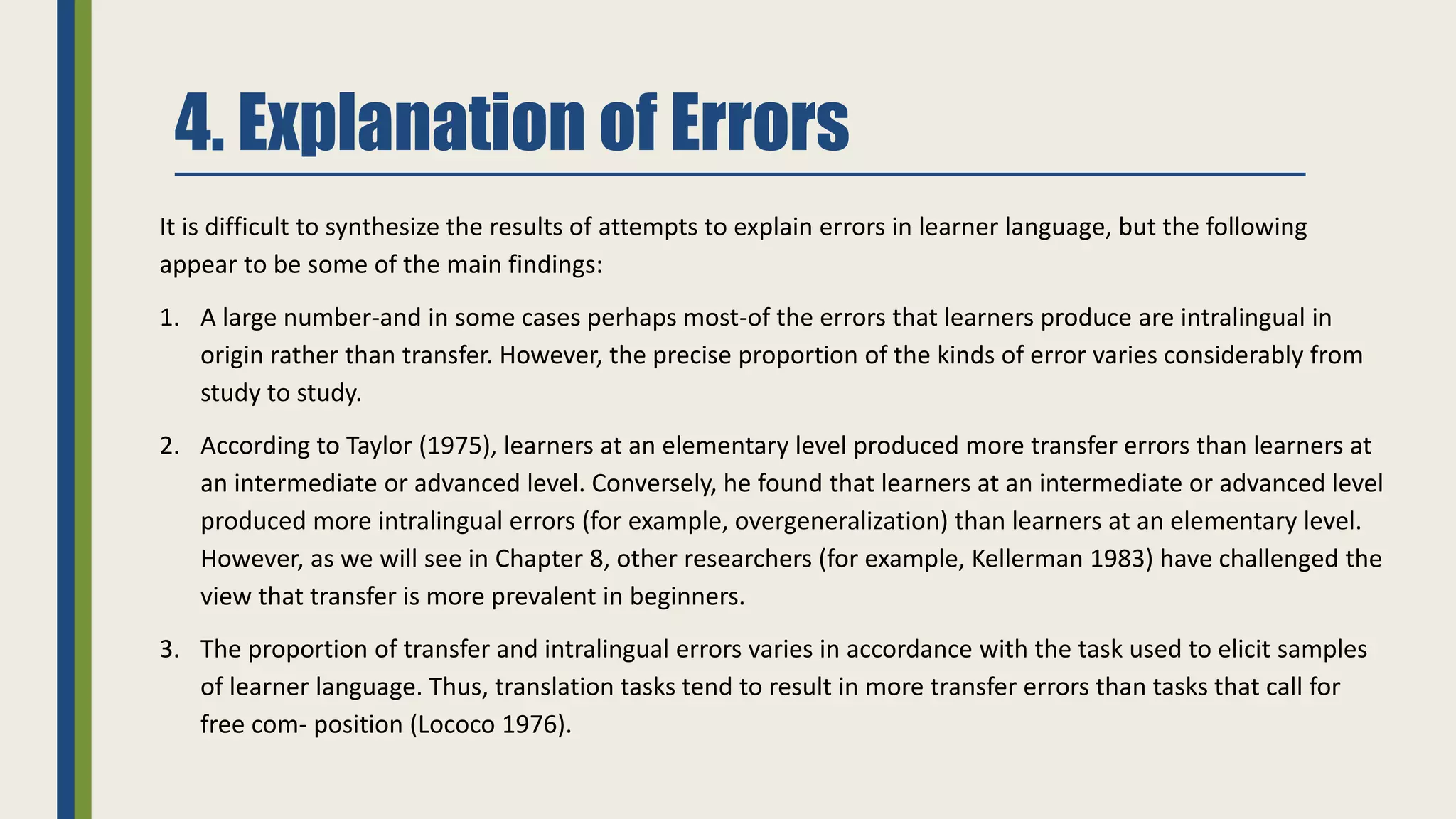 4. Explanation of Errors

It is difficult to synthesize the results of attempts to explain errors in learner language, but the following appear to be some of the main findings:

1. A large number-and in some cases perhaps most-of the errors that learners produce are intralingual in origin rather than transfer. However, the precise proportion of the kinds of error varies considerably from study to study.

2. According to Taylor (1975), learners at an elementary level produced more transfer errors than learners at an intermediate or advanced level. Conversely, he found that learners at an intermediate or advanced level produced more intralingual errors (for example, overgeneralization) than learners at an elementary level. However, as we will see in Chapter 8, other researchers (for example, Kellerman 1983) have challenged the view that transfer is more prevalent in beginners.

3. The proportion of transfer and intralingual errors varies in accordance with the task used to elicit samples of learner language. Thus, translation tasks tend to result in more transfer errors than tasks that call for free com- position (Lococo 1976).